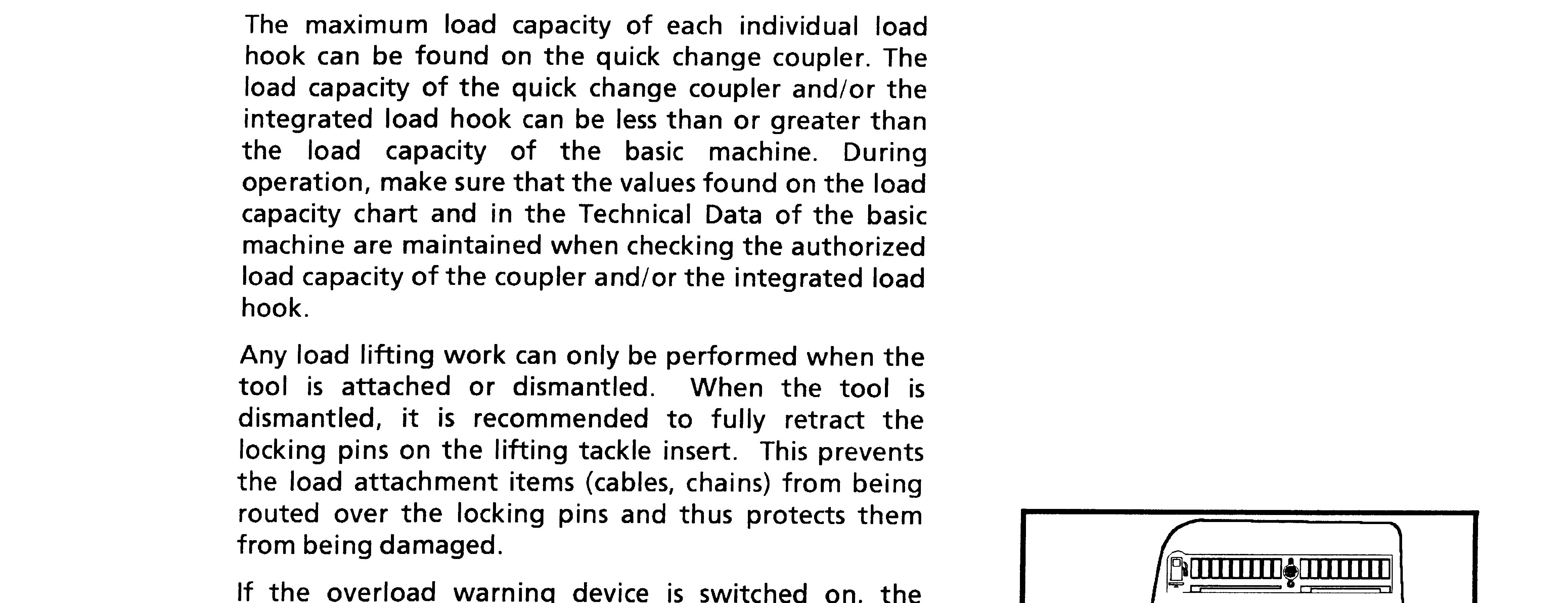 The maximum load capacity of each individual load hook can be found on the quick change coupler. The load capacity of the quick change coupler and/or the integrated load hook can be less than or greater than the load capacity of the basic machine. During operation, make sure that the values found on the load capacity chart and in the Technical Data of the basic machine are maintained when checking the authorized load capacity of the coupler and/or the integrated load hook.

Any load lifting work can only be performed when the tool is attached or dismantled. When the tool is dismantled, it is recommended to fully retract the locking pins on the lifting tackle insert. This prevents the load attachment items (cables, chains) from being routed over the locking pins and thus protects them from being damaged.

If the overload warning device is switched on, the